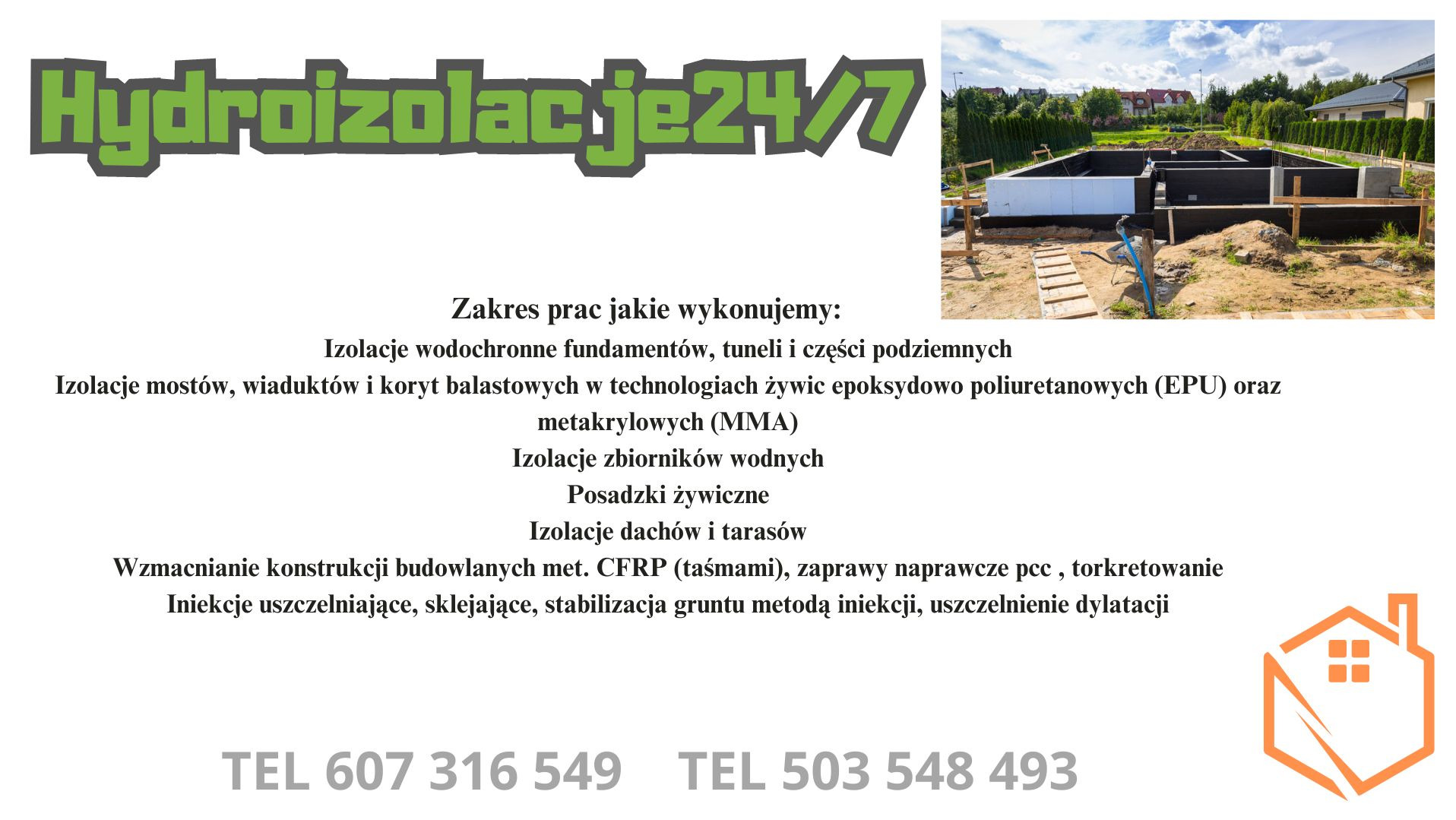 Hydroizolacje24/7

Zakres prac jakie wykonujemy:

Izolacje wodochronne fundamentów, tuneli i części podziemnych

Izolacje mostów, wiaduktów i koryt balastowych w technologiach żywic epoksydowo poliuretanowych (EPU) oraz metakrylowych (MMA)

Izolacje zbiorników wodnych

Posadzki żywiczne

Izolacje dachów i tarasów

Wzmacnianie konstrukcji budowlanych met. CFRP (taśmami), zaprawy naprawcze pcc , torkretowanie

Iniekcje uszczelniające, sklejające, stabilizacja gruntu metodą iniekcji, uszczelnienie dylatacji

TEL 607 316 549 TEL 503 548 493